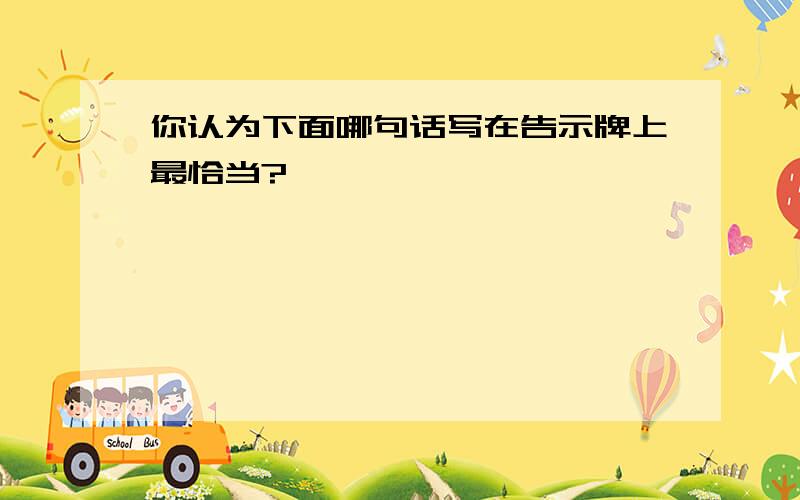 你认为下面哪句话写在告示牌上最恰当?

5

9

School Bus